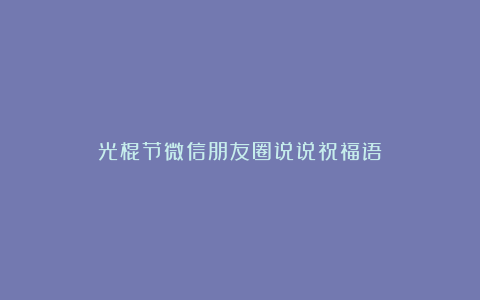 光棍节微信朋友圈说说祝福语